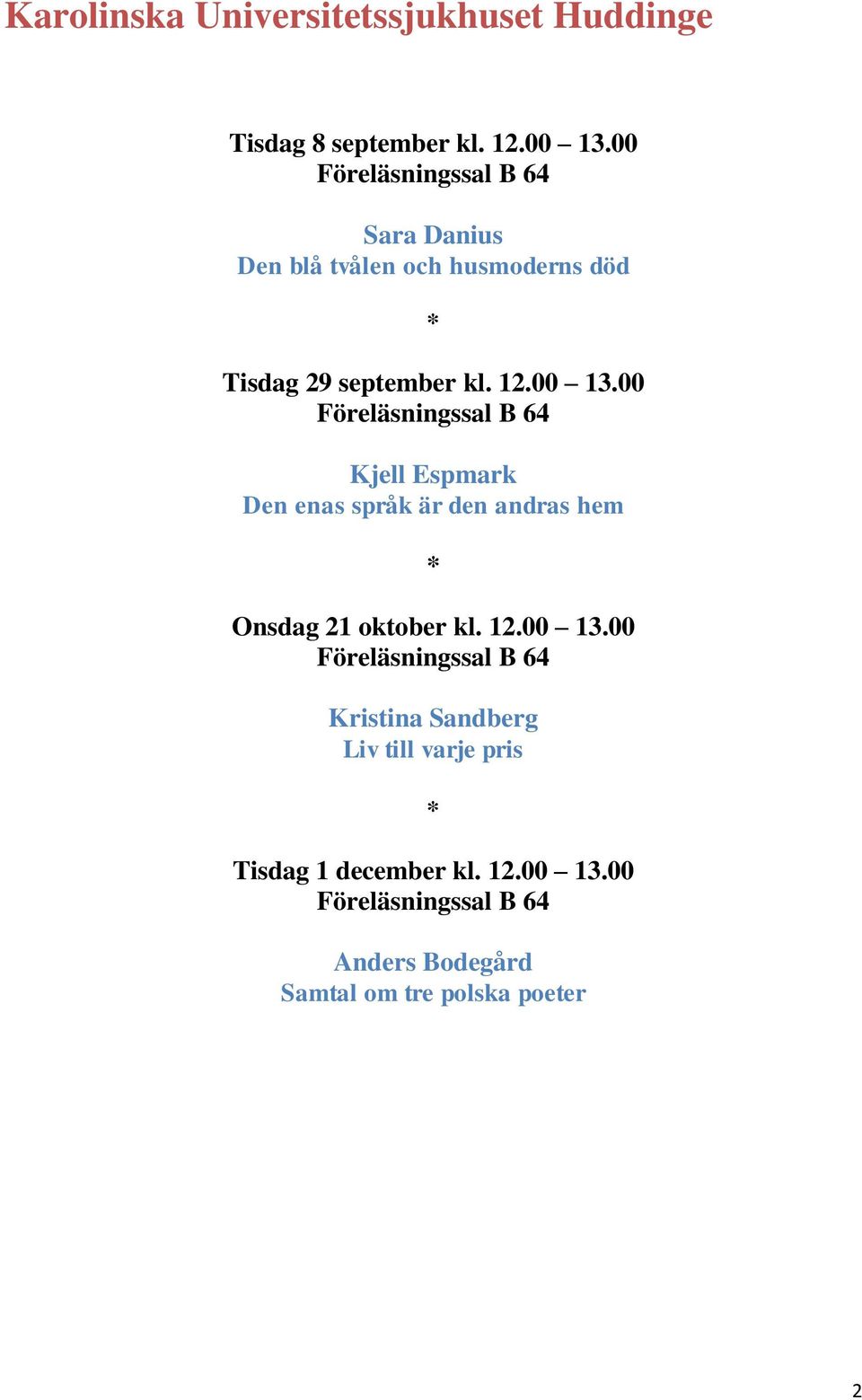 Karolinska Universitetssjukhuset Huddinge

Tisdag 8 september kl. 12.00 – 13.00
Föreläsningssal B 64

Sara Danius
Den blå tvålen och husmoderns död

*

Tisdag 29 september kl. 12.00 – 13.00
Föreläsningssal B 64

Kjell Espmark
Den enas språk är den andras hem

*

Onsdag 21 oktober kl. 12.00 – 13.00
Föreläsningssal B 64

Kristina Sandberg
Liv till varje pris

*

Tisdag 1 december kl. 12.00 – 13.00
Föreläsningssal B 64

Anders Bodegård
Samtal om tre polska poeter

2